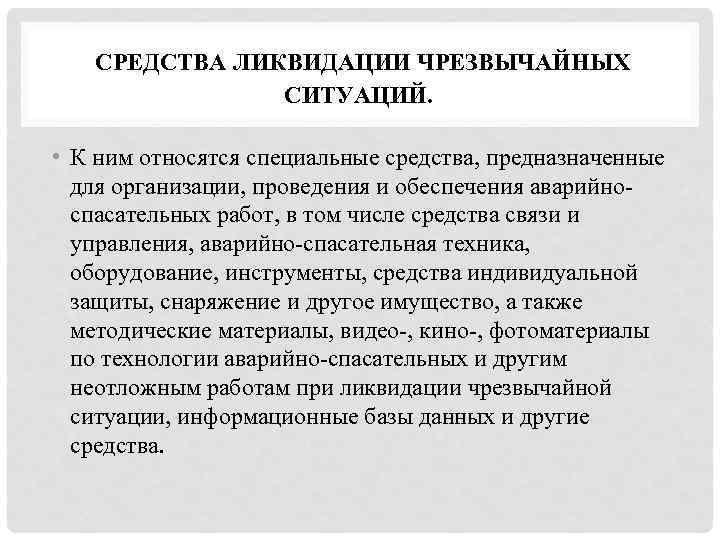 СРЕДСТВА ЛИКВИДАЦИИ ЧРЕЗВЫЧАЙНЫХ СИТУАЦИЙ.

• К ним относятся специальные средства, предназначенные для организации, проведения и обеспечения аварийно-спасательных работ, в том числе средства связи и управления, аварийно-спасательная техника, оборудование, инструменты, средства индивидуальной защиты, снаряжение и другое имущество, а также методические материалы, видео-, кино-, фотоматериалы по технологии аварийно-спасательных и другим неотложным работам при ликвидации чрезвычайной ситуации, информационные базы данных и другие средства.